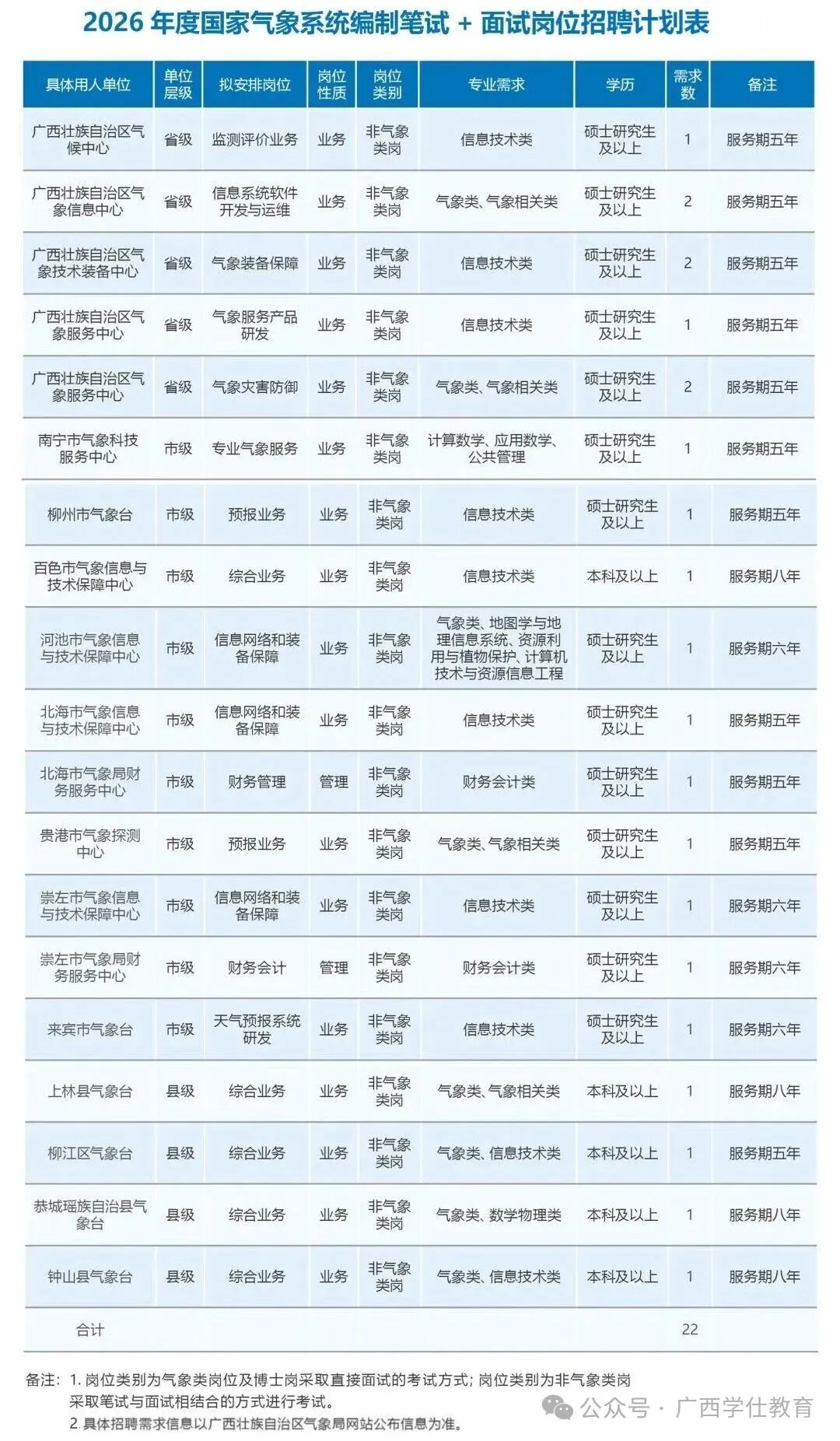 2026 年度国家气象系统编制笔试 + 面试岗位招聘计划表

| 具体用人单位 | 单位层级 | 拟安排岗位 | 岗位性质 | 岗位类别 | 专业需求 | 学历 | 需求数 | 备注 |
|---|---|---|---|---|---|---|---|---|
| 广西壮族自治区气候中心 | 省级 | 监测评价业务 | 业务 | 非气象类岗 | 信息技术类 | 硕士研究生及以上 | 1 | 服务期五年 |
| 广西壮族自治区气象信息中心 | 省级 | 信息系统软件开发与运维 | 业务 | 非气象类岗 | 气象类、气象相关类 | 硕士研究生及以上 | 2 | 服务期五年 |
| 广西壮族自治区气象技术装备中心 | 省级 | 气象装备保障 | 业务 | 非气象类岗 | 信息技术类 | 硕士研究生及以上 | 2 | 服务期五年 |
| 广西壮族自治区气象服务中心 | 省级 | 气象服务产品研发 | 业务 | 非气象类岗 | 信息技术类 | 硕士研究生及以上 | 1 | 服务期五年 |
| 广西壮族自治区气象服务中心 | 省级 | 气象灾害防御 | 业务 | 非气象类岗 | 气象类、气象相关类 | 硕士研究生及以上 | 2 | 服务期五年 |
| 南宁市气象科技服务中心 | 市级 | 专业气象服务 | 业务 | 非气象类岗 | 计算数学、应用数学、公共管理 | 硕士研究生及以上 | 1 | 服务期五年 |
| 柳州市气象台 | 市级 | 预报业务 | 业务 | 非气象类岗 | 信息技术类 | 硕士研究生及以上 | 1 | 服务期五年 |
| 百色市气象信息与技术保障中心 | 市级 | 综合业务 | 业务 | 非气象类岗 | 信息技术类 | 本科及以上 | 1 | 服务期八年 |
| 河池市气象信息与技术保障中心 | 市级 | 信息网络和装备保障 | 业务 | 非气象类岗 | 气象类、地图学与地理信息系统、资源利用与植物保护、计算机技术与资源信息工程 | 硕士研究生及以上 | 1 | 服务期六年 |
| 北海市气象信息与技术保障中心 | 市级 | 信息网络和装备保障 | 业务 | 非气象类岗 | 信息技术类 | 硕士研究生及以上 | 1 | 服务期五年 |
| 北海市气象局财务服务中心 | 市级 | 财务管理 | 管理 | 非气象类岗 | 财务会计类 | 硕士研究生及以上 | 1 | 服务期五年 |
| 贵港市气象探测中心 | 市级 | 预报业务 | 业务 | 非气象类岗 | 气象类、气象相关类 | 硕士研究生及以上 | 1 | 服务期五年 |
| 崇左市气象信息与技术保障中心 | 市级 | 信息网络和装备保障 | 业务 | 非气象类岗 | 信息技术类 | 硕士研究生及以上 | 1 | 服务期六年 |
| 崇左市气象局财务服务中心 | 市级 | 财务会计 | 管理 | 非气象类岗 | 财务会计类 | 硕士研究生及以上 | 1 | 服务期六年 |
| 来宾市气象台 | 市级 | 天气预报系统研发 | 业务 | 非气象类岗 | 信息技术类 | 硕士研究生及以上 | 1 | 服务期六年 |
| 上林县气象台 | 县级 | 综合业务 | 业务 | 非气象类岗 | 气象类、气象相关类 | 本科及以上 | 1 | 服务期八年 |
| 柳江区气象台 | 县级 | 综合业务 | 业务 | 非气象类岗 | 气象类、信息技术类 | 本科及以上 | 1 | 服务期五年 |
| 恭城瑶族自治县气象台 | 县级 | 综合业务 | 业务 | 非气象类岗 | 气象类、数学物理类 | 本科及以上 | 1 | 服务期八年 |
| 钟山县气象台 | 县级 | 综合业务 | 业务 | 非气象类岗 | 气象类、信息技术类 | 本科及以上 | 1 | 服务期八年 |
| 合计 | | | | | | | 22 | |

备注：1. 岗位类别为气象类岗位及博士岗采取直接面试的考试方式；岗位类别为非气象类岗采取笔试与面试相结合的方式进行考试。
2. 具体招聘需求信息以广西壮族自治区气象局网站公布信息为准。

公众号 · 广西学仕教育